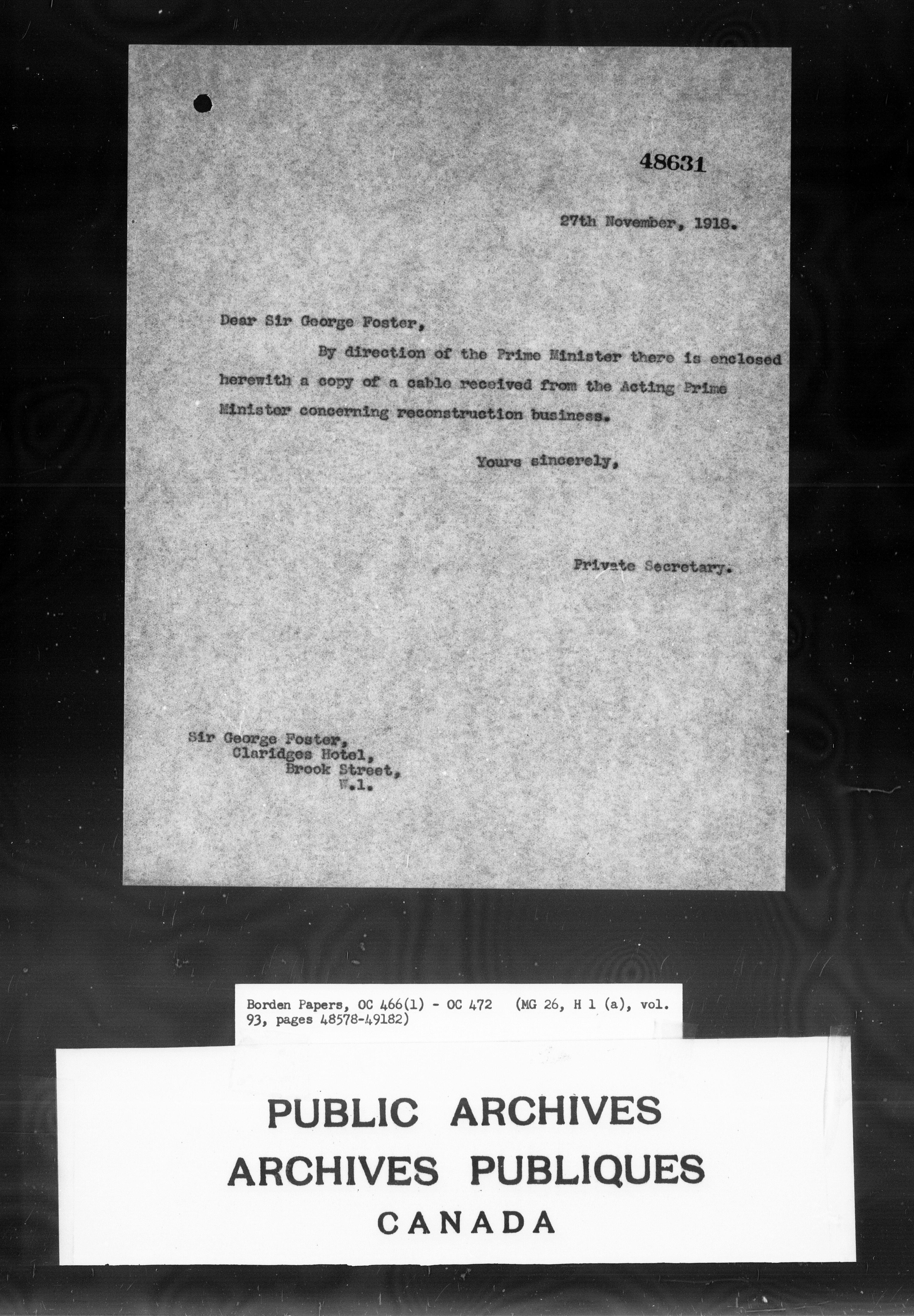 48631

27th November, 1918.

Dear Sir George Foster,

By direction of the Prime Minister there is enclosed herewith a copy of a cable received from the Acting Prime Minister concerning reconstruction business.

Yours sincerely,

Private Secretary.

Sir George Foster,
Claridges Hotel,
Brook Street,
W.1.

Borden Papers, OC 466(1) - OC 472 (MG 26, H 1 (a), vol. 93, pages 48578-49182)

PUBLIC ARCHIVES
ARCHIVES PUBLIQUES
CANADA